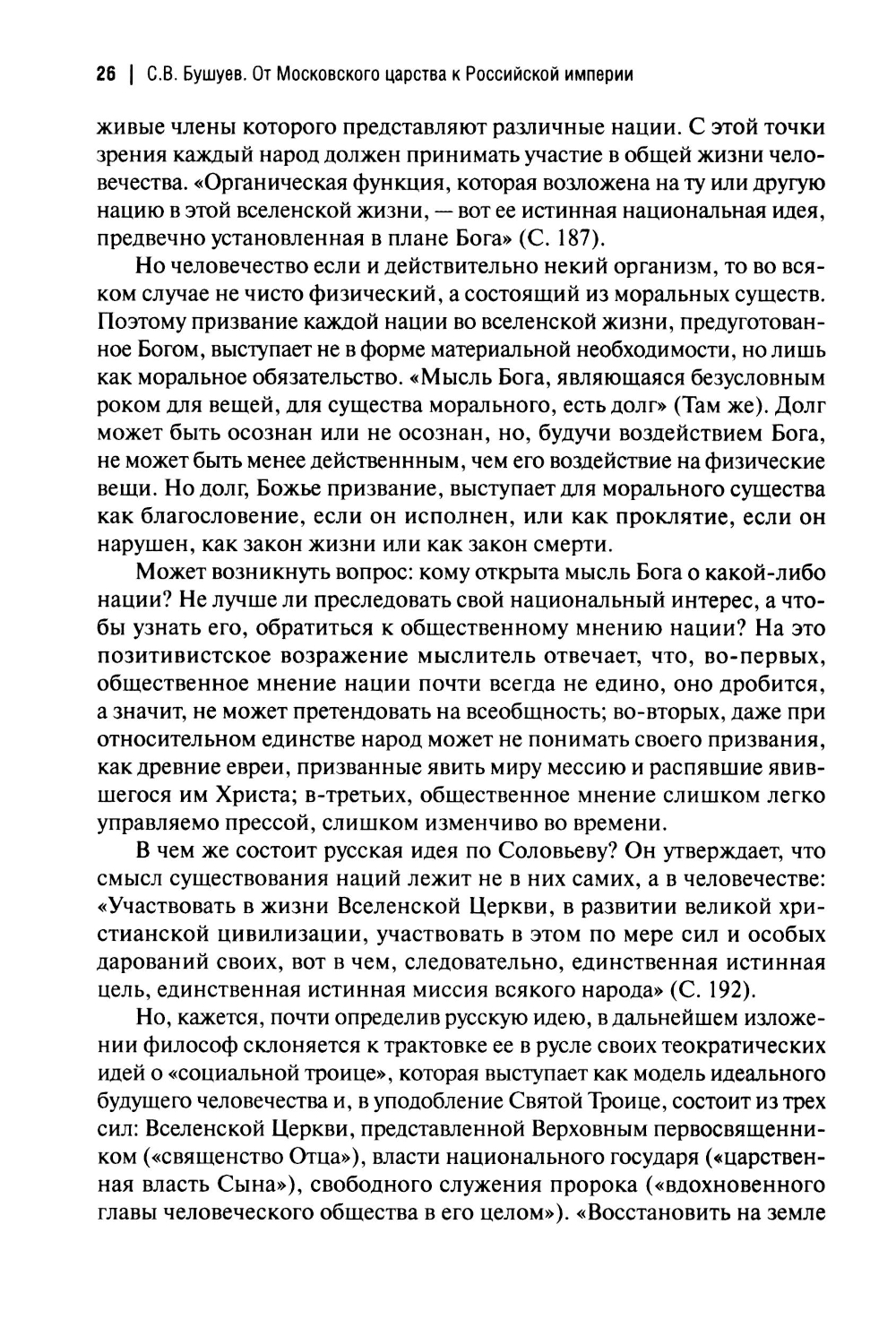 26 | С.В. Бушуев. От Московского царства к Российской империи

живые члены которого представляют различные нации. С этой точки зрения каждый народ должен принимать участие в общей жизни человечества. «Органическая функция, которая возложена на ту или другую нацию в этой вселенской жизни, — вот ее истинная национальная идея, предвечно установленная в плане Бога» (С. 187).

Но человечество если и действительно некий организм, то во всяком случае не чисто физический, а состоящий из моральных существ. Поэтому призвание каждой нации во вселенской жизни, предуготованное Богом, выступает не в форме материальной необходимости, но лишь как моральное обязательство. «Мысль Бога, являющаяся безусловным роком для вещей, для существа морального, есть долг» (Там же). Долг может быть осознан или не осознан, но, будучи воздействием Бога, не может быть менее действеннным, чем его воздействие на физические вещи. Но долг, Божье призвание, выступает для морального существа как благословение, если он исполнен, или как проклятие, если он нарушен, как закон жизни или как закон смерти.

Может возникнуть вопрос: кому открыта мысль Бога о какой-либо нации? Не лучше ли преследовать свой национальный интерес, а чтобы узнать его, обратиться к общественному мнению нации? На это позитивистское возражение мыслитель отвечает, что, во-первых, общественное мнение нации почти всегда не едино, оно дробится, а значит, не может претендовать на всеобщность; во-вторых, даже при относительном единстве народ может не понимать своего призвания, как древние евреи, призванные явить миру мессию и распявшие явившегося им Христа; в-третьих, общественное мнение слишком легко управляемо прессой, слишком изменчиво во времени.

В чем же состоит русская идея по Соловьеву? Он утверждает, что смысл существования наций лежит не в них самих, а в человечестве: «Участвовать в жизни Вселенской Церкви, в развитии великой христианской цивилизации, участвовать в этом по мере сил и особых дарований своих, вот в чем, следовательно, единственная истинная цель, единственная истинная миссия всякого народа» (С. 192).

Но, кажется, почти определив русскую идею, в дальнейшем изложении философ склоняется к трактовке ее в русле своих теократических идей о «социальной троице», которая выступает как модель идеального будущего человечества и, в уподобление Святой Троице, состоит из трех сил: Вселенской Церкви, представленной Верховным первосвященником («священство Отца»), власти национального государя («царственная власть Сына»), свободного служения пророка («вдохновенного главы человеческого общества в его целом»). «Восстановить на земле